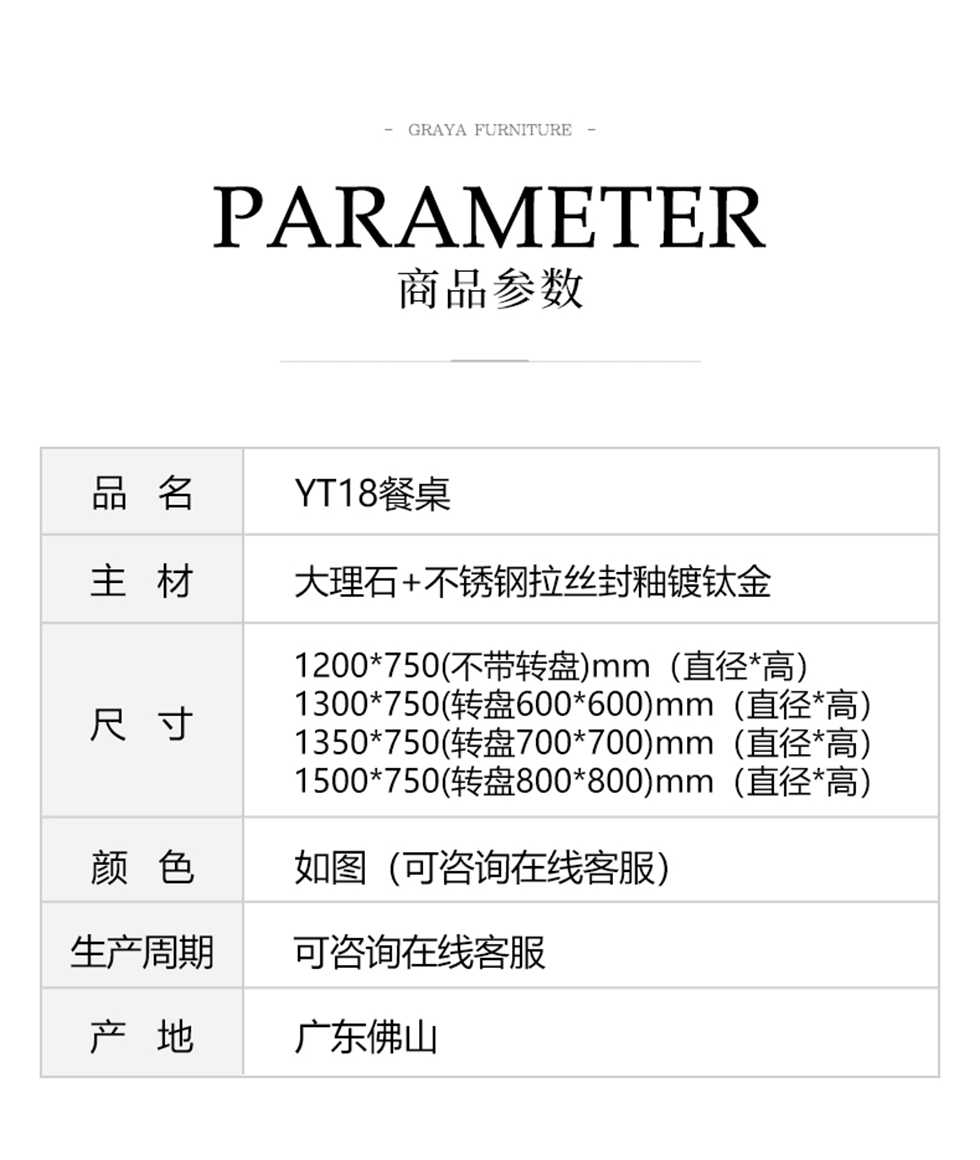 - GRAYA FURNITURE -

PARAMETER

商品参数

| 品 名 | YT18餐桌 |
|---|---|
| 主 材 | 大理石+不锈钢拉丝封釉镀钛金 |
| 尺 寸 | 1200*750(不带转盘)mm（直径*高） 1300*750(转盘600*600)mm（直径*高） 1350*750(转盘700*700)mm（直径*高） 1500*750(转盘800*800)mm（直径*高） |
| 颜 色 | 如图（可咨询在线客服） |
| 生产周期 | 可咨询在线客服 |
| 产 地 | 广东佛山 |